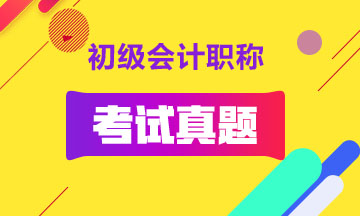 初级会计职称

考试真题